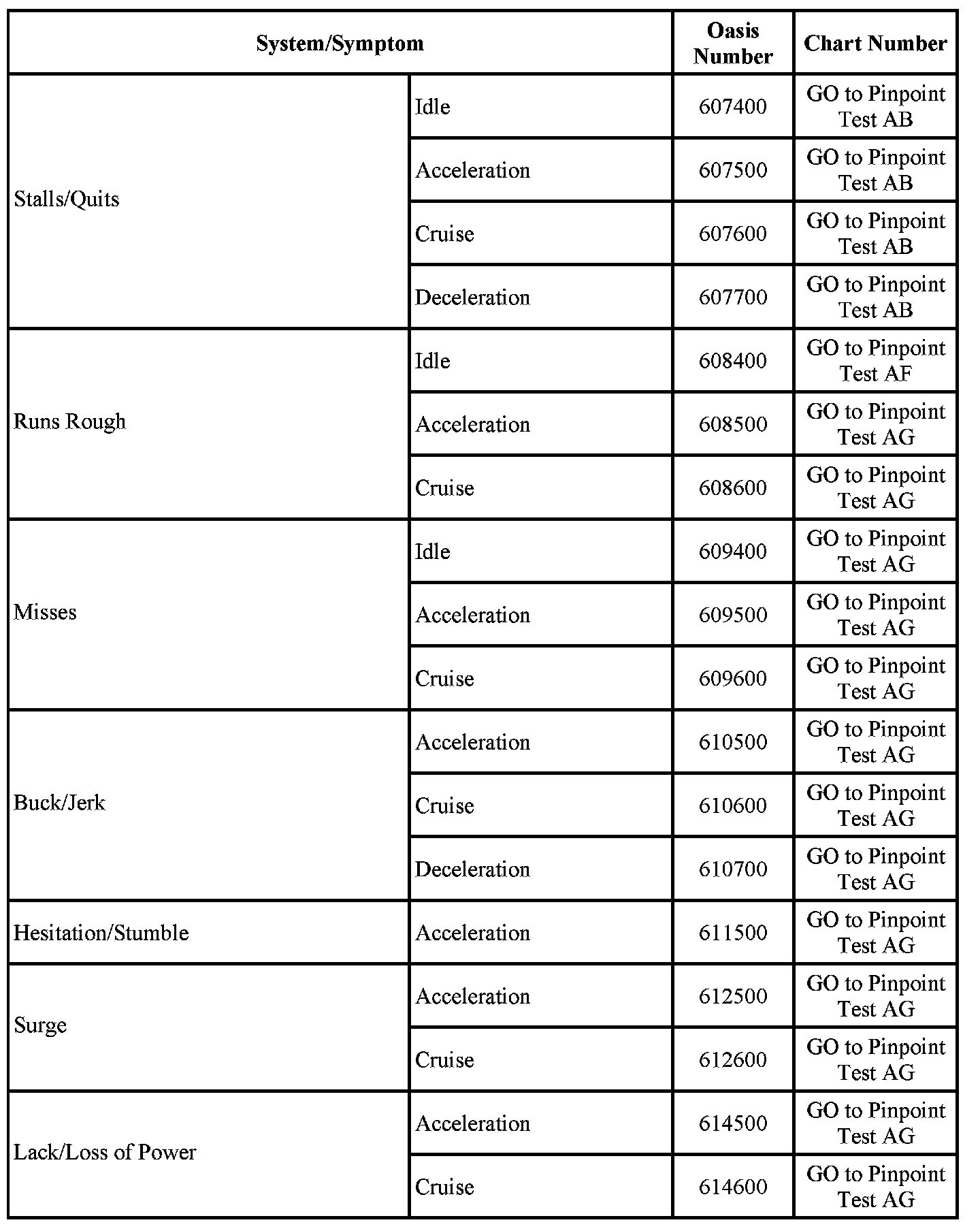 | System/Symptom | | Oasis Number | Chart Number |
|---|---|---|---|
| Stalls/Quits | Idle | 607400 | GO to Pinpoint Test AB |
| | Acceleration | 607500 | GO to Pinpoint Test AB |
| | Cruise | 607600 | GO to Pinpoint Test AB |
| | Deceleration | 607700 | GO to Pinpoint Test AB |
| Runs Rough | Idle | 608400 | GO to Pinpoint Test AF |
| | Acceleration | 608500 | GO to Pinpoint Test AG |
| | Cruise | 608600 | GO to Pinpoint Test AG |
| Misses | Idle | 609400 | GO to Pinpoint Test AG |
| | Acceleration | 609500 | GO to Pinpoint Test AG |
| | Cruise | 609600 | GO to Pinpoint Test AG |
| Buck/Jerk | Acceleration | 610500 | GO to Pinpoint Test AG |
| | Cruise | 610600 | GO to Pinpoint Test AG |
| | Deceleration | 610700 | GO to Pinpoint Test AG |
| Hesitation/Stumble | Acceleration | 611500 | GO to Pinpoint Test AG |
| Surge | Acceleration | 612500 | GO to Pinpoint Test AG |
| | Cruise | 612600 | GO to Pinpoint Test AG |
| Lack/Loss of Power | Acceleration | 614500 | GO to Pinpoint Test AG |
| | Cruise | 614600 | GO to Pinpoint Test AG |